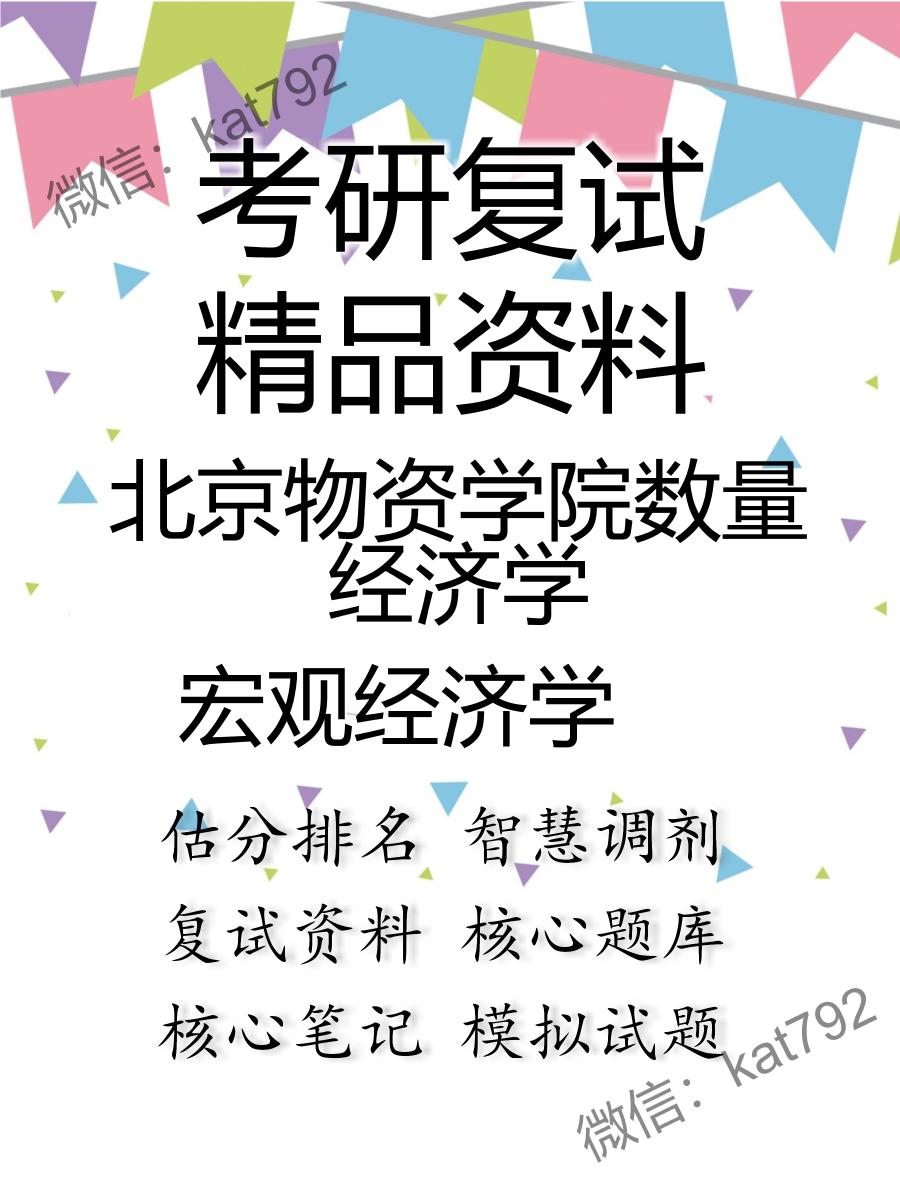 微信：kat792

考研复试
精品资料

北京物资学院数量经济学

宏观经济学

估分排名 智慧调剂
复试资料 核心题库
核心笔记 模拟试题

微信：kat792